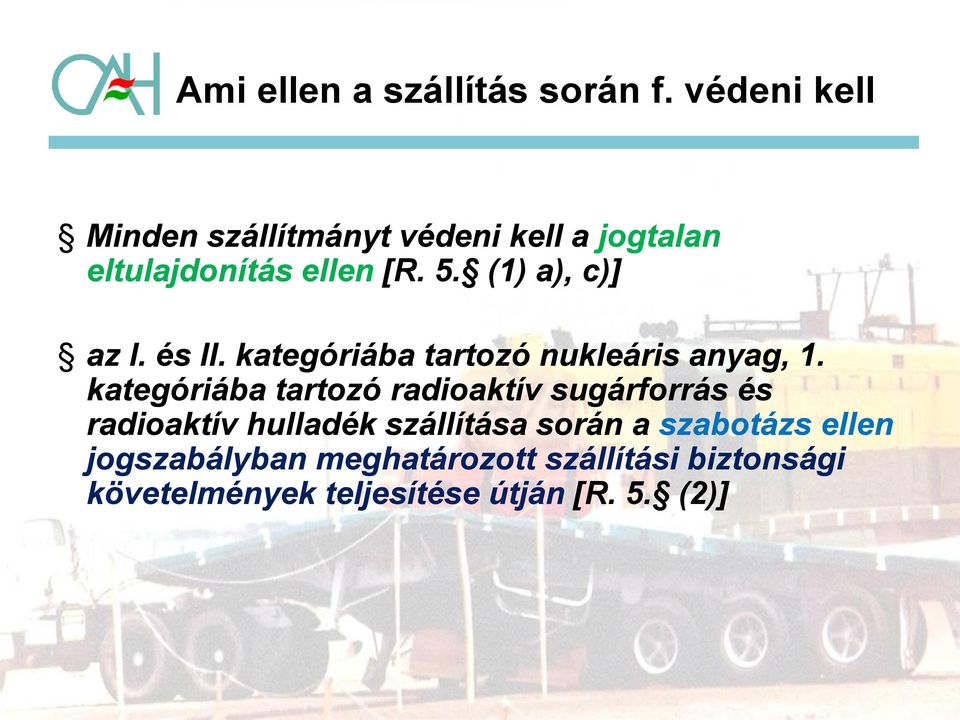 OAH

Ami ellen a szállítás során f. védeni kell

§ Minden szállítmányt védeni kell a jogtalan eltulajdonítás ellen [R. 5.§ (1) a), c)]

§ az I. és II. kategóriába tartozó nukleáris anyag, 1. kategóriába tartozó radioaktív sugárforrás és radioaktív hulladék szállítása során a szabotázs ellen jogszabályban meghatározott szállítási biztonsági követelmények teljesítése útján [R. 5.§ (2)]